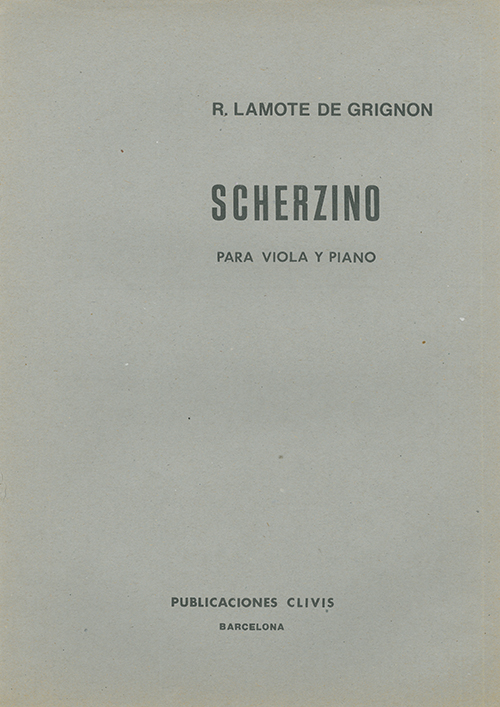 R. LAMOTE DE GRIGNON

SCHERZINO

PARA VIOLA Y PIANO

PUBLICACIONES CLIVIS

BARCELONA